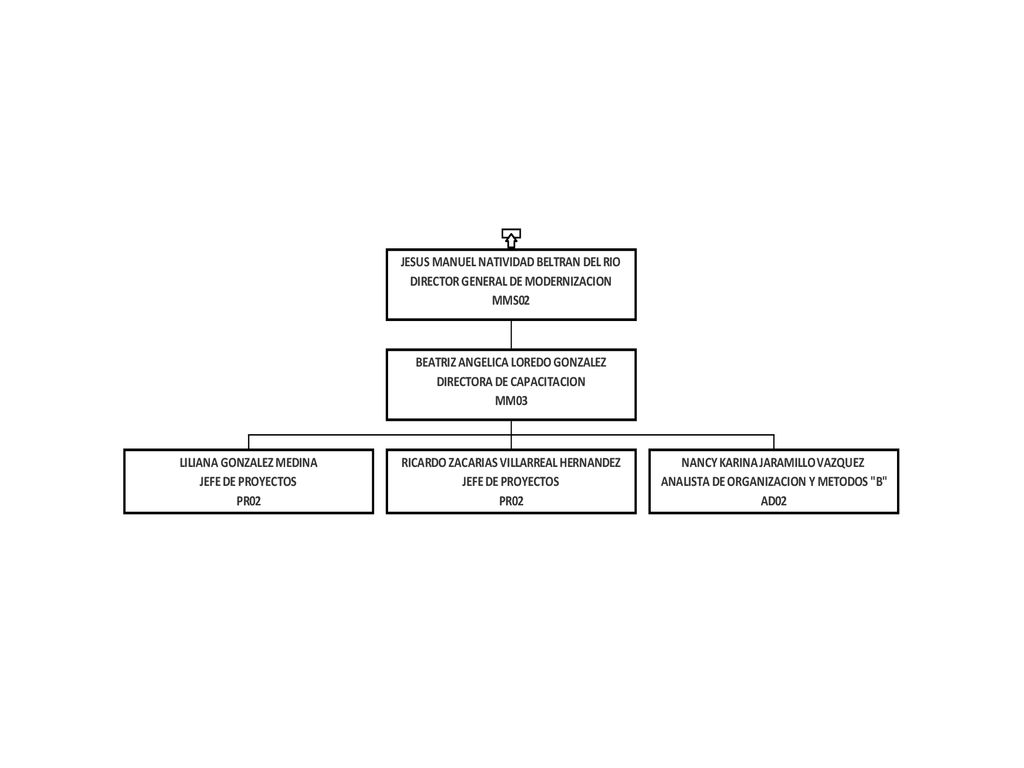 JESUS MANUEL NATIVIDAD BELTRAN DEL RIO
DIRECTOR GENERAL DE MODERNIZACION
MMS02

BEATRIZ ANGELICA LOREDO GONZALEZ
DIRECTORA DE CAPACITACION
MM03

LILIANA GONZALEZ MEDINA
JEFE DE PROYECTOS
PR02

RICARDO ZACARIAS VILLARREAL HERNANDEZ
JEFE DE PROYECTOS
PR02

NANCY KARINA JARAMILLO VAZQUEZ
ANALISTA DE ORGANIZACION Y METODOS "B"
AD02